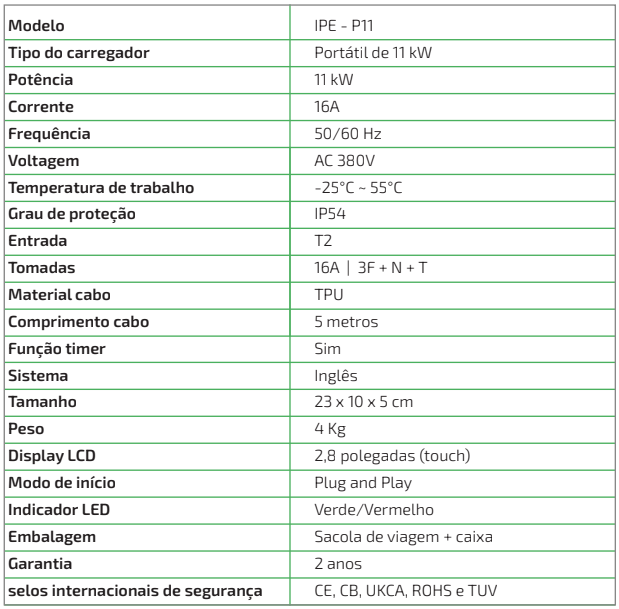 | Modelo | IPE - P11 |
|---|---|
| Tipo do carregador | Portátil de 11 kW |
| Potência | 11 kW |
| Corrente | 16A |
| Frequência | 50/60 Hz |
| Voltagem | AC 380V |
| Temperatura de trabalho | -25°C ~ 55°C |
| Grau de proteção | IP54 |
| Entrada | T2 |
| Tomadas | 16A \| 3F + N + T |
| Material cabo | TPU |
| Comprimento cabo | 5 metros |
| Função timer | Sim |
| Sistema | Inglês |
| Tamanho | 23 x 10 x 5 cm |
| Peso | 4 Kg |
| Display LCD | 2,8 polegadas (touch) |
| Modo de início | Plug and Play |
| Indicador LED | Verde/Vermelho |
| Embalagem | Sacola de viagem + caixa |
| Garantia | 2 anos |
| selos internacionais de segurança | CE, CB, UKCA, ROHS e TUV |